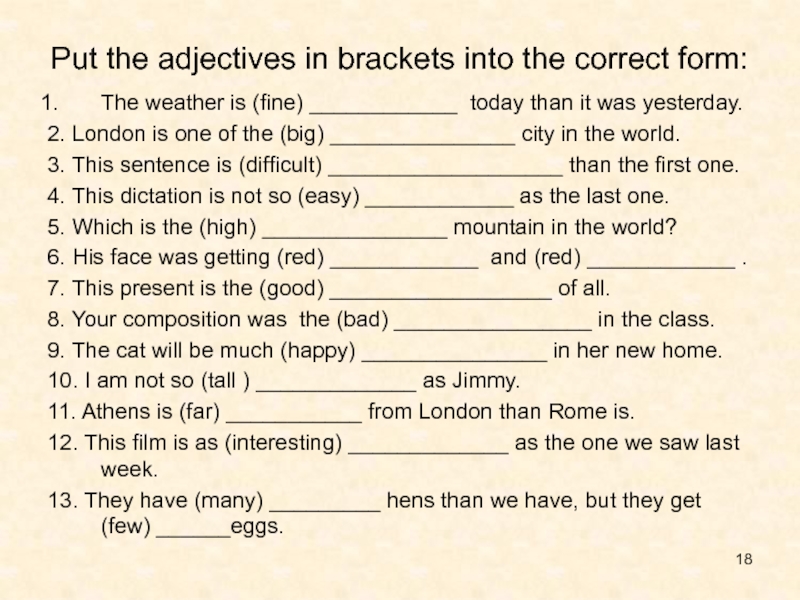 Put the adjectives in brackets into the correct form:

1. The weather is (fine) ____ today than it was yesterday.
2. London is one of the (big) ____ city in the world.
3. This sentence is (difficult) ____ than the first one.
4. This dictation is not so (easy) ____ as the last one.
5. Which is the (high) ____ mountain in the world?
6. His face was getting (red) ____ and (red) ____ .
7. This present is the (good) ____ of all.
8. Your composition was the (bad) ____ in the class.
9. The cat will be much (happy) ____ in her new home.
10. I am not so (tall ) ____ as Jimmy.
11. Athens is (far) ____ from London than Rome is.
12. This film is as (interesting) ____ as the one we saw last week.
13. They have (many) ____ hens than we have, but they get (few) ____eggs.

18